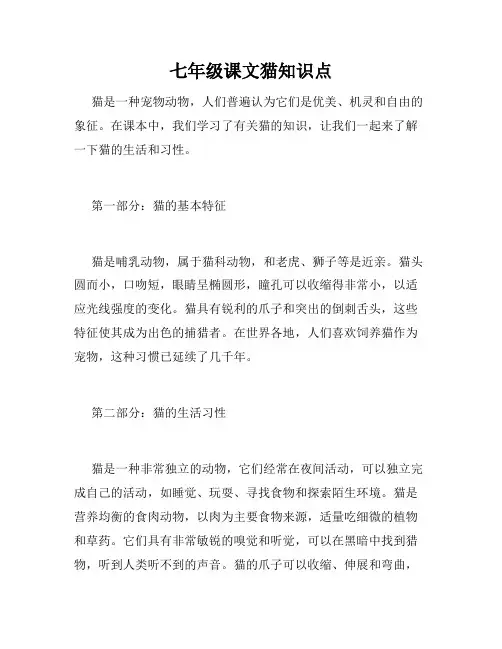 七年级课文猫知识点

猫是一种宠物动物，人们普遍认为它们是优美、机灵和自由的象征。在课本中，我们学习了有关猫的知识，让我们一起来了解一下猫的生活和习性。

第一部分：猫的基本特征

猫是哺乳动物，属于猫科动物，和老虎、狮子等是近亲。猫头圆而小，口吻短，眼睛呈椭圆形，瞳孔可以收缩得非常小，以适应光线强度的变化。猫具有锐利的爪子和突出的倒刺舌头，这些特征使其成为出色的捕猎者。在世界各地，人们喜欢饲养猫作为宠物，这种习惯已延续了几千年。

第二部分：猫的生活习性

猫是一种非常独立的动物，它们经常在夜间活动，可以独立完成自己的活动，如睡觉、玩耍、寻找食物和探索陌生环境。猫是营养均衡的食肉动物，以肉为主要食物来源，适量吃细微的植物和草药。它们具有非常敏锐的嗅觉和听觉，可以在黑暗中找到猎物，听到人类听不到的声音。猫的爪子可以收缩、伸展和弯曲，